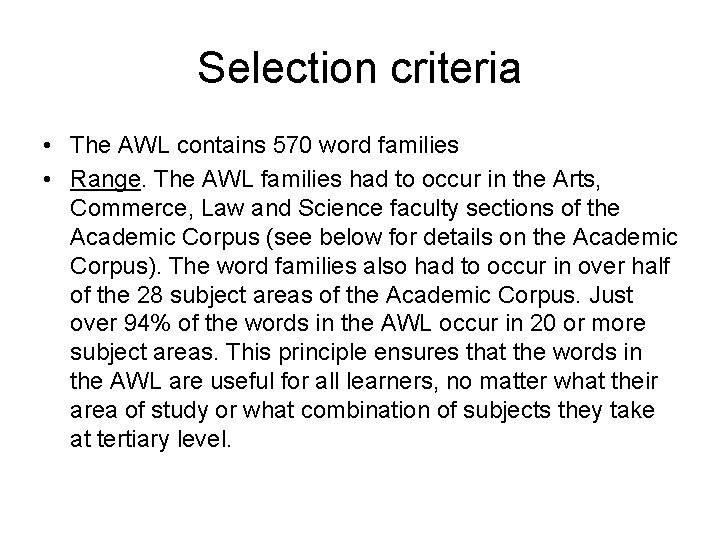 Selection criteria

• The AWL contains 570 word families
• Range. The AWL families had to occur in the Arts, Commerce, Law and Science faculty sections of the Academic Corpus (see below for details on the Academic Corpus). The word families also had to occur in over half of the 28 subject areas of the Academic Corpus. Just over 94% of the words in the AWL occur in 20 or more subject areas. This principle ensures that the words in the AWL are useful for all learners, no matter what their area of study or what combination of subjects they take at tertiary level.